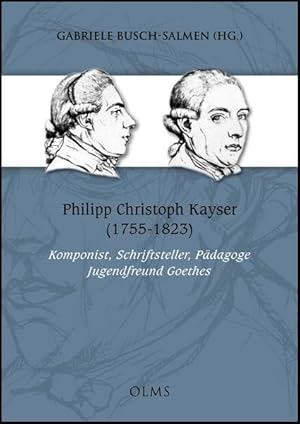 GABRIELE BUSCH-SALMEN (HG.)

Philipp Christoph Kayser (1755-1823)

Komponist, Schriftsteller, Pädagoge Jugendfreund Goethes

OLMS